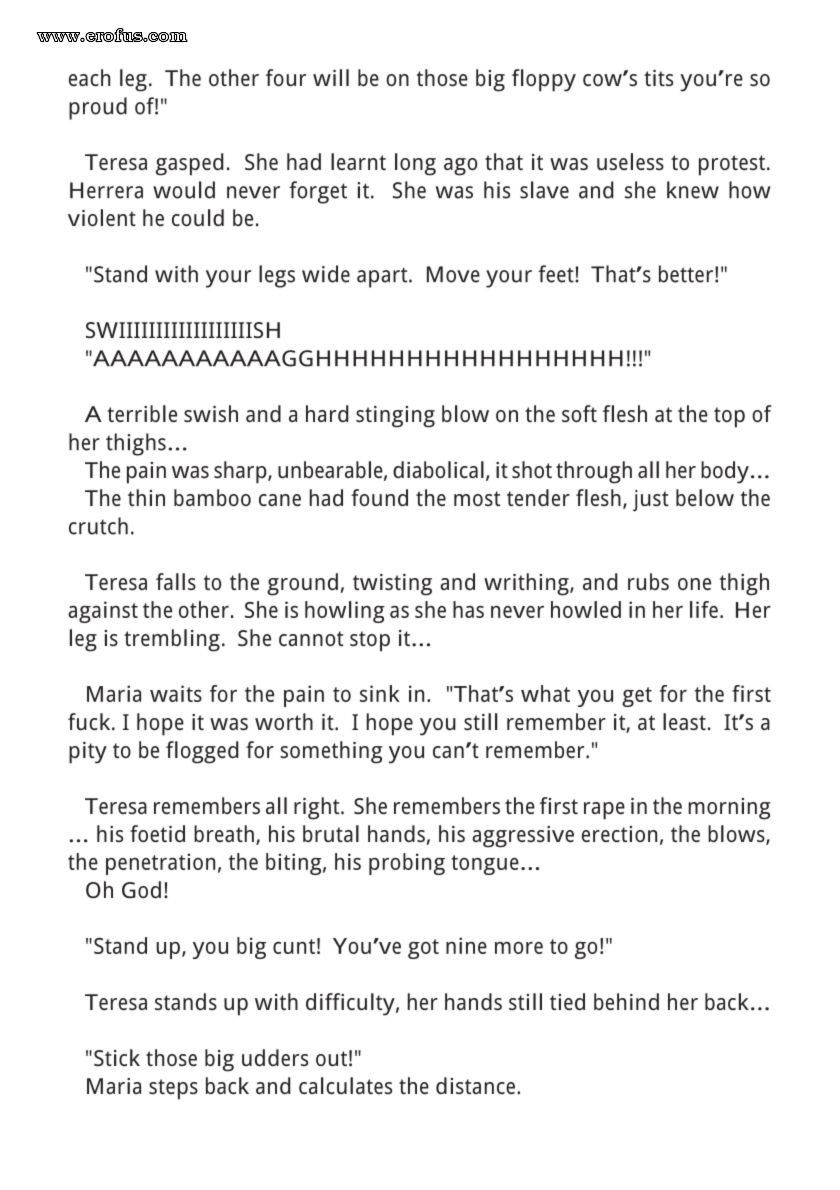 www.erofus.com

each leg. The other four will be on those big floppy cow's tits you're so proud of!"

Teresa gasped. She had learnt long ago that it was useless to protest. Herrera would never forget it. She was his slave and she knew how violent he could be.

"Stand with your legs wide apart. Move your feet! That's better!"

SWIIIIIIIIIIIIIIIIIISH
"AAAAAAAAAAAGGHHHHHHHHHHHHHHHH!!!"

A terrible swish and a hard stinging blow on the soft flesh at the top of her thighs...
The pain was sharp, unbearable, diabolical, it shot through all her body...
The thin bamboo cane had found the most tender flesh, just below the crutch.

Teresa falls to the ground, twisting and writhing, and rubs one thigh against the other. She is howling as she has never howled in her life. Her leg is trembling. She cannot stop it...

Maria waits for the pain to sink in. "That's what you get for the first fuck. I hope it was worth it. I hope you still remember it, at least. It's a pity to be flogged for something you can't remember."

Teresa remembers all right. She remembers the first rape in the morning ... his foetid breath, his brutal hands, his aggressive erection, the blows, the penetration, the biting, his probing tongue...
Oh God!

"Stand up, you big cunt! You've got nine more to go!"

Teresa stands up with difficulty, her hands still tied behind her back...

"Stick those big udders out!"
Maria steps back and calculates the distance.